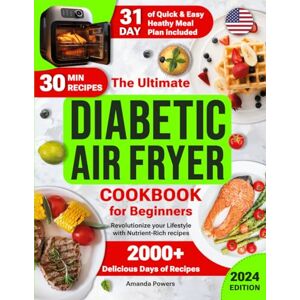 31 DAY of Quick & Easy Heathy Meal Plan Included

30 MIN RECIPES

The Ultimate

DIABETIC AIR FRYER

COOKBOOK for Beginners

Revolutionize your Lifestyle with Nutrient-Rich recipes

2000+ Delicious Days of Recipes

Amanda Powers

2024 EDITION